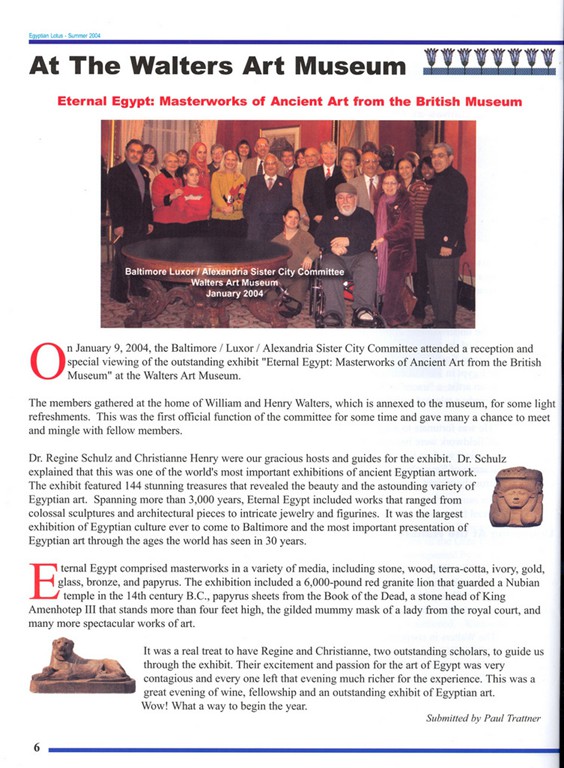 Egyptian Lotus - Summer 2004

At The Walters Art Museum

Eternal Egypt: Masterworks of Ancient Art from the British Museum

Baltimore Luxor / Alexandria Sister City Committee
Walters Art Museum
January 2004

On January 9, 2004, the Baltimore / Luxor / Alexandria Sister City Committee attended a reception and special viewing of the outstanding exhibit "Eternal Egypt: Masterworks of Ancient Art from the British Museum" at the Walters Art Museum.

The members gathered at the home of William and Henry Walters, which is annexed to the museum, for some light refreshments. This was the first official function of the committee for some time and gave many a chance to meet and mingle with fellow members.

Dr. Regine Schulz and Christianne Henry were our gracious hosts and guides for the exhibit. Dr. Schulz explained that this was one of the world's most important exhibitions of ancient Egyptian artwork. The exhibit featured 144 stunning treasures that revealed the beauty and the astounding variety of Egyptian art. Spanning more than 3,000 years, Eternal Egypt included works that ranged from colossal sculptures and architectural pieces to intricate jewelry and figurines. It was the largest exhibition of Egyptian culture ever to come to Baltimore and the most important presentation of Egyptian art through the ages the world has seen in 30 years.

Eternal Egypt comprised masterworks in a variety of media, including stone, wood, terra-cotta, ivory, gold, glass, bronze, and papyrus. The exhibition included a 6,000-pound red granite lion that guarded a Nubian temple in the 14th century B.C., papyrus sheets from the Book of the Dead, a stone head of King Amenhotep III that stands more than four feet high, the gilded mummy mask of a lady from the royal court, and many more spectacular works of art.

It was a real treat to have Regine and Christianne, two outstanding scholars, to guide us through the exhibit. Their excitement and passion for the art of Egypt was very contagious and every one left that evening much richer for the experience. This was a great evening of wine, fellowship and an outstanding exhibit of Egyptian art. Wow! What a way to begin the year.

Submitted by Paul Trattner

6